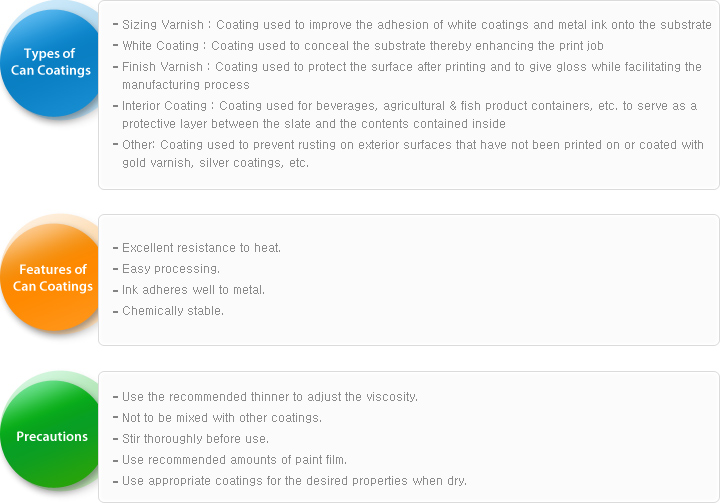 Types of Can Coatings

- Sizing Varnish : Coating used to improve the adhesion of white coatings and metal ink onto the substrate
- White Coating : Coating used to conceal the substrate thereby enhancing the print job
- Finish Varnish : Coating used to protect the surface after printing and to give gloss while facilitating the manufacturing process
- Interior Coating : Coating used for beverages, agricultural & fish product containers, etc. to serve as a protective layer between the slate and the contents contained inside
- Other: Coating used to prevent rusting on exterior surfaces that have not been printed on or coated with gold varnish, silver coatings, etc.

Features of Can Coatings

- Excellent resistance to heat.
- Easy processing.
- Ink adheres well to metal.
- Chemically stable.

Precautions

- Use the recommended thinner to adjust the viscosity.
- Not to be mixed with other coatings.
- Stir thoroughly before use.
- Use recommended amounts of paint film.
- Use appropriate coatings for the desired properties when dry.